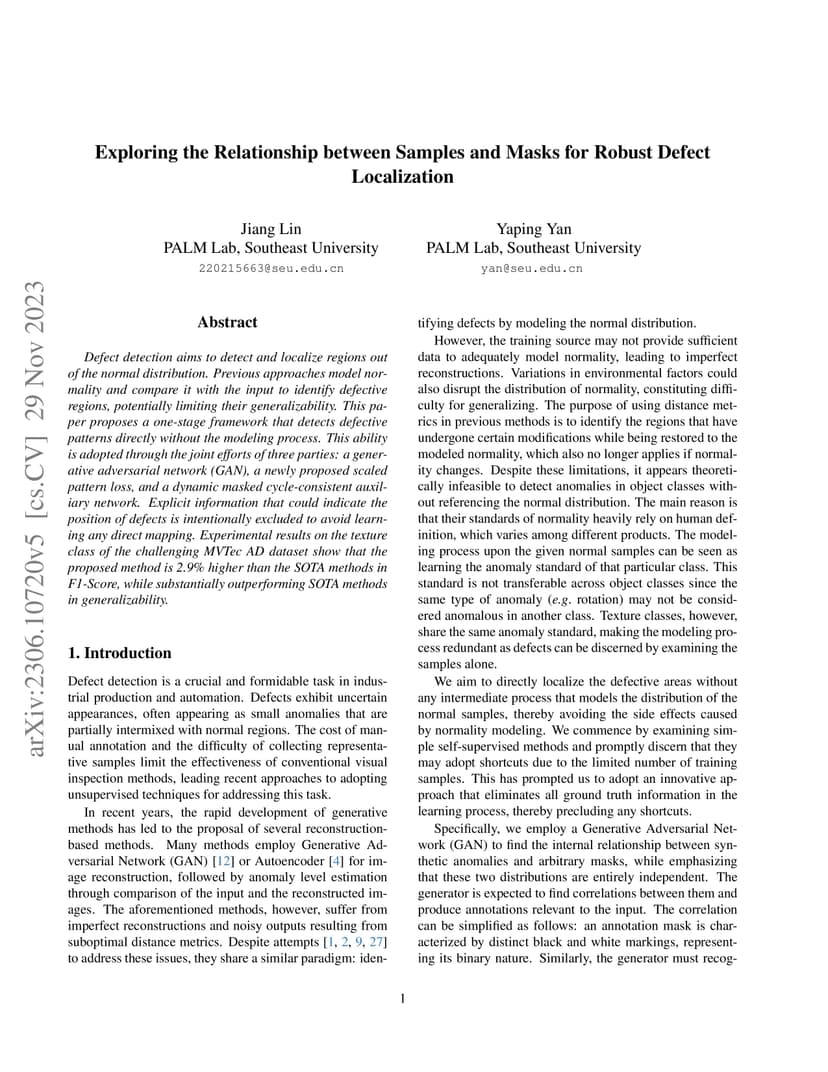 Exploring the Relationship between Samples and Masks for Robust Defect Localization

Jiang Lin
PALM Lab, Southeast University
220215663@seu.edu.cn

Yaping Yan
PALM Lab, Southeast University
yan@seu.edu.cn

arXiv:2306.10720v5 [cs.CV] 29 Nov 2023

Abstract

Defect detection aims to detect and localize regions out of the normal distribution. Previous approaches model normality and compare it with the input to identify defective regions, potentially limiting their generalizability. This paper proposes a one-stage framework that detects defective patterns directly without the modeling process. This ability is adopted through the joint efforts of three parties: a generative adversarial network (GAN), a newly proposed scaled pattern loss, and a dynamic masked cycle-consistent auxiliary network. Explicit information that could indicate the position of defects is intentionally excluded to avoid learning any direct mapping. Experimental results on the texture class of the challenging MVTec AD dataset show that the proposed method is 2.9% higher than the SOTA methods in F1-Score, while substantially outperforming SOTA methods in generalizability.

1. Introduction

Defect detection is a crucial and formidable task in industrial production and automation. Defects exhibit uncertain appearances, often appearing as small anomalies that are partially intermixed with normal regions. The cost of manual annotation and the difficulty of collecting representative samples limit the effectiveness of conventional visual inspection methods, leading recent approaches to adopting unsupervised techniques for addressing this task.

In recent years, the rapid development of generative methods has led to the proposal of several reconstruction-based methods. Many methods employ Generative Adversarial Network (GAN) [12] or Autoencoder [4] for image reconstruction, followed by anomaly level estimation through comparison of the input and the reconstructed images. The aforementioned methods, however, suffer from imperfect reconstructions and noisy outputs resulting from suboptimal distance metrics. Despite attempts [1, 2, 9, 27] to address these issues, they share a similar paradigm: identifying defects by modeling the normal distribution.

However, the training source may not provide sufficient data to adequately model normality, leading to imperfect reconstructions. Variations in environmental factors could also disrupt the distribution of normality, constituting difficulty for generalizing. The purpose of using distance metrics in previous methods is to identify the regions that have undergone certain modifications while being restored to the modeled normality, which also no longer applies if normality changes. Despite these limitations, it appears theoretically infeasible to detect anomalies in object classes without referencing the normal distribution. The main reason is that their standards of normality heavily rely on human definition, which varies among different products. The modeling process upon the given normal samples can be seen as learning the anomaly standard of that particular class. This standard is not transferable across object classes since the same type of anomaly (e.g. rotation) may not be considered anomalous in another class. Texture classes, however, share the same anomaly standard, making the modeling process redundant as defects can be discerned by examining the samples alone.

We aim to directly localize the defective areas without any intermediate process that models the distribution of the normal samples, thereby avoiding the side effects caused by normality modeling. We commence by examining simple self-supervised methods and promptly discern that they may adopt shortcuts due to the limited number of training samples. This has prompted us to adopt an innovative approach that eliminates all ground truth information in the learning process, thereby precluding any shortcuts.

Specifically, we employ a Generative Adversarial Network (GAN) to find the internal relationship between synthetic anomalies and arbitrary masks, while emphasizing that these two distributions are entirely independent. The generator is expected to find correlations between them and produce annotations relevant to the input. The correlation can be simplified as follows: an annotation mask is characterized by distinct black and white markings, representing its binary nature. Similarly, the generator must recog-

1